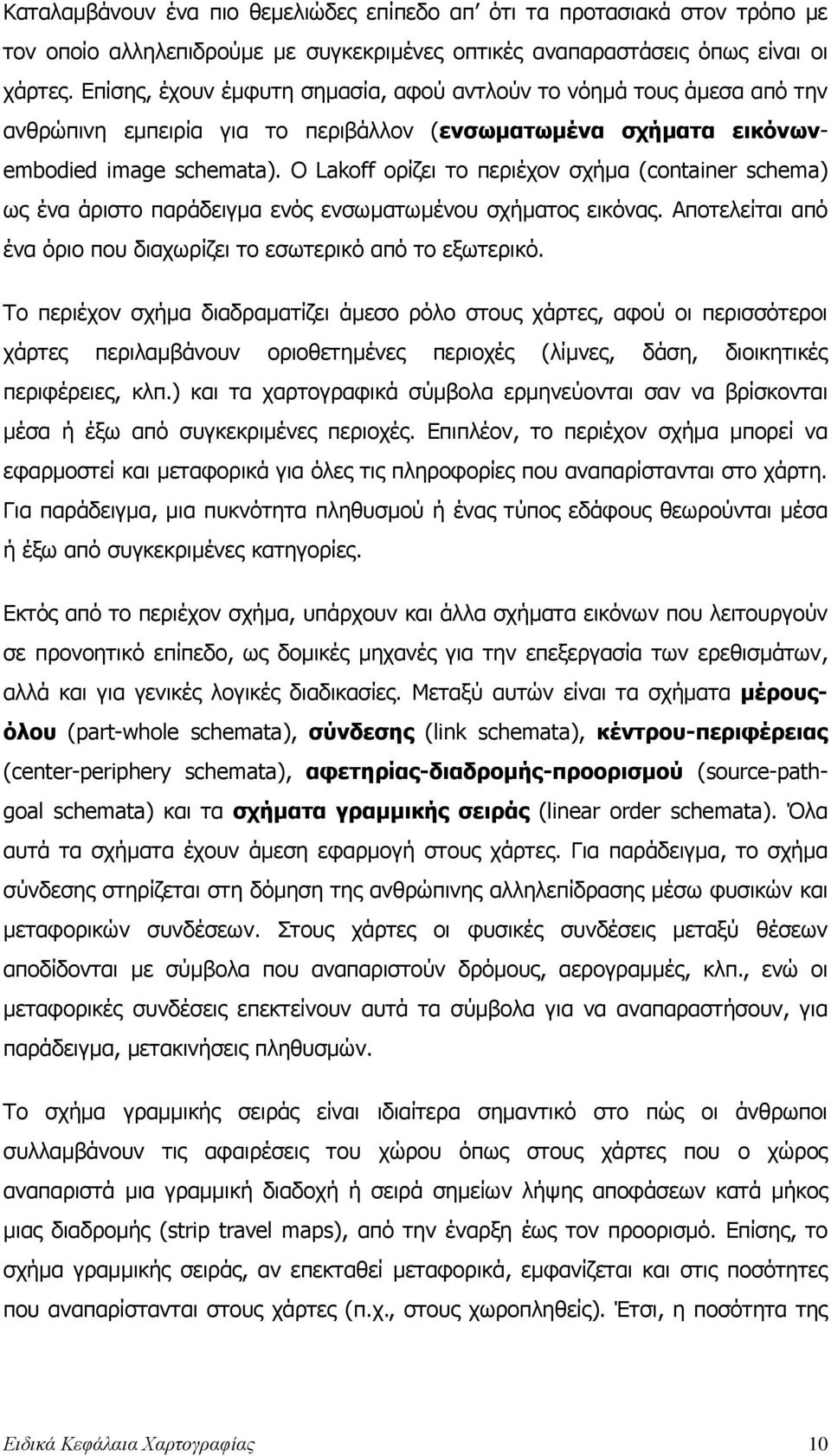 Καταλαμβάνουν ένα πιο θεμελιώδες επίπεδο απ' ότι τα προτασιακά στον τρόπο με τον οποίο αλληλεπιδρούμε με συγκεκριμένες οπτικές αναπαραστάσεις όπως είναι οι χάρτες. Επίσης, έχουν έμφυτη σημασία, αφού αντλούν το νόημά τους άμεσα από την ανθρώπινη εμπειρία για το περιβάλλον (ενσωματωμένα σχήματα εικόνων-embodied image schemata). Ο Lakoff ορίζει το περιέχον σχήμα (container schema) ως ένα άριστο παράδειγμα ενός ενσωματωμένου σχήματος εικόνας. Αποτελείται από ένα όριο που διαχωρίζει το εσωτερικό από το εξωτερικό.

Το περιέχον σχήμα διαδραματίζει άμεσο ρόλο στους χάρτες, αφού οι περισσότεροι χάρτες περιλαμβάνουν οριοθετημένες περιοχές (λίμνες, δάση, διοικητικές περιφέρειες, κλπ.) και τα χαρτογραφικά σύμβολα ερμηνεύονται σαν να βρίσκονται μέσα ή έξω από συγκεκριμένες περιοχές. Επιπλέον, το περιέχον σχήμα μπορεί να εφαρμοστεί και μεταφορικά για όλες τις πληροφορίες που αναπαρίστανται στο χάρτη. Για παράδειγμα, μια πυκνότητα πληθυσμού ή ένας τύπος εδάφους θεωρούνται μέσα ή έξω από συγκεκριμένες κατηγορίες.

Εκτός από το περιέχον σχήμα, υπάρχουν και άλλα σχήματα εικόνων που λειτουργούν σε προνοητικό επίπεδο, ως δομικές μηχανές για την επεξεργασία των ερεθισμάτων, αλλά και για γενικές λογικές διαδικασίες. Μεταξύ αυτών είναι τα σχήματα μέρους-όλου (part-whole schemata), σύνδεσης (link schemata), κέντρου-περιφέρειας (center-periphery schemata), αφετηρίας-διαδρομής-προορισμού (source-path-goal schemata) και τα σχήματα γραμμικής σειράς (linear order schemata). Όλα αυτά τα σχήματα έχουν άμεση εφαρμογή στους χάρτες. Για παράδειγμα, το σχήμα σύνδεσης στηρίζεται στη δόμηση της ανθρώπινης αλληλεπίδρασης μέσω φυσικών και μεταφορικών συνδέσεων. Στους χάρτες οι φυσικές συνδέσεις μεταξύ θέσεων αποδίδονται με σύμβολα που αναπαριστούν δρόμους, αερογραμμές, κλπ., ενώ οι μεταφορικές συνδέσεις επεκτείνουν αυτά τα σύμβολα για να αναπαραστήσουν, για παράδειγμα, μετακινήσεις πληθυσμών.

Το σχήμα γραμμικής σειράς είναι ιδιαίτερα σημαντικό στο πώς οι άνθρωποι συλλαμβάνουν τις αφαιρέσεις του χώρου όπως στους χάρτες που ο χώρος αναπαριστά μια γραμμική διαδοχή σημείων λήψης αποφάσεων κατά μήκος μιας διαδρομής (strip travel maps), από την έναρξη έως τον προορισμό. Επίσης, το σχήμα γραμμικής σειράς, αν επεκταθεί μεταφορικά, εμφανίζεται και στις ποσότητες που αναπαρίστανται στους χάρτες (π.χ., στους χωροπληθείς). Έτσι, η ποσότητα της

Ειδικά Κεφάλαια Χαρτογραφίας 10